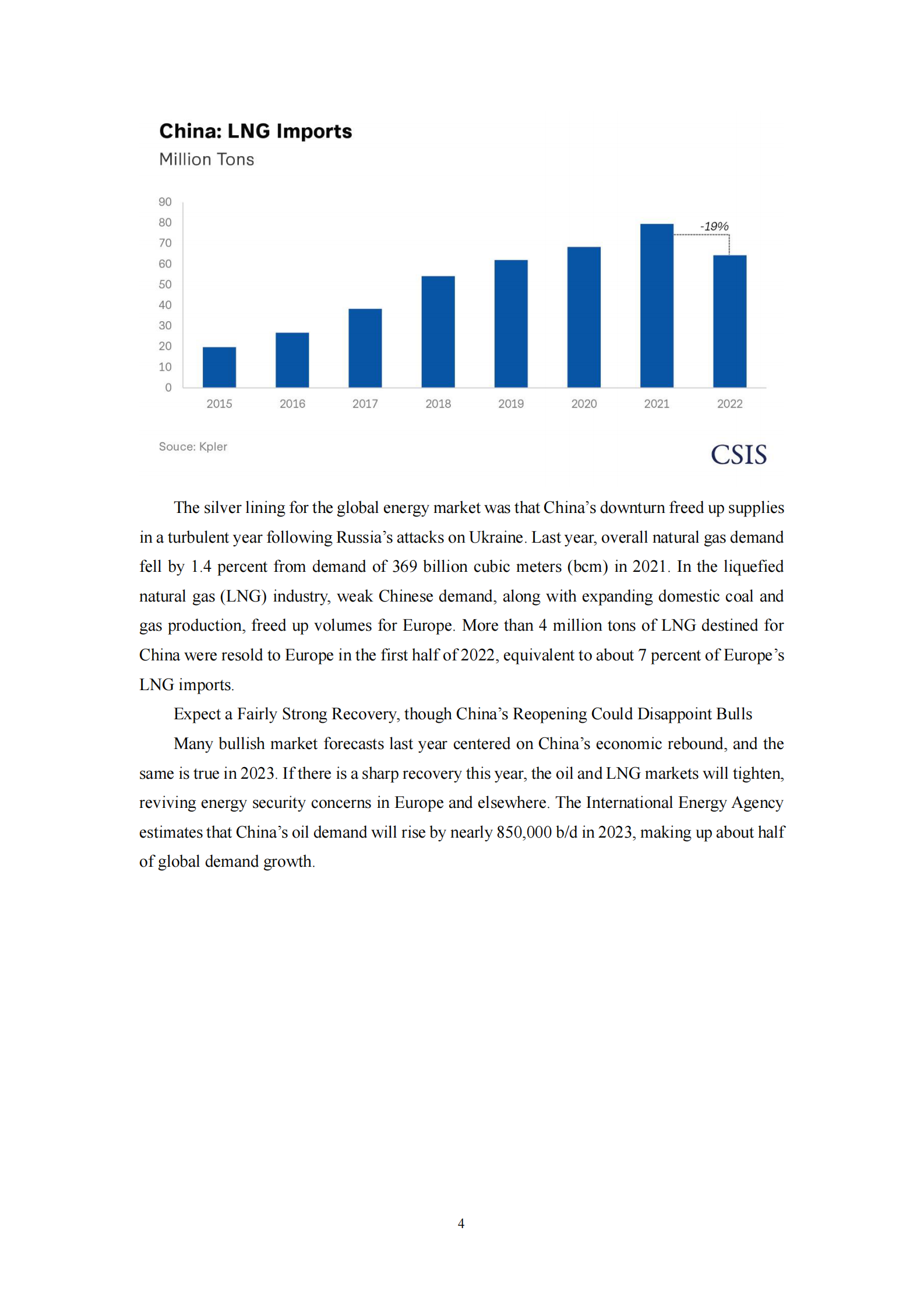 China: LNG Imports
Million Tons

90
80
70
60
50
40
30
20
10
0

-19%

2015 2016 2017 2018 2019 2020 2021 2022

Souce: Kpler

CSIS

The silver lining for the global energy market was that China's downturn freed up supplies in a turbulent year following Russia's attacks on Ukraine. Last year, overall natural gas demand fell by 1.4 percent from demand of 369 billion cubic meters (bcm) in 2021. In the liquefied natural gas (LNG) industry, weak Chinese demand, along with expanding domestic coal and gas production, freed up volumes for Europe. More than 4 million tons of LNG destined for China were resold to Europe in the first half of 2022, equivalent to about 7 percent of Europe's LNG imports.

Expect a Fairly Strong Recovery, though China's Reopening Could Disappoint Bulls

Many bullish market forecasts last year centered on China's economic rebound, and the same is true in 2023. If there is a sharp recovery this year, the oil and LNG markets will tighten, reviving energy security concerns in Europe and elsewhere. The International Energy Agency estimates that China's oil demand will rise by nearly 850,000 b/d in 2023, making up about half of global demand growth.

4